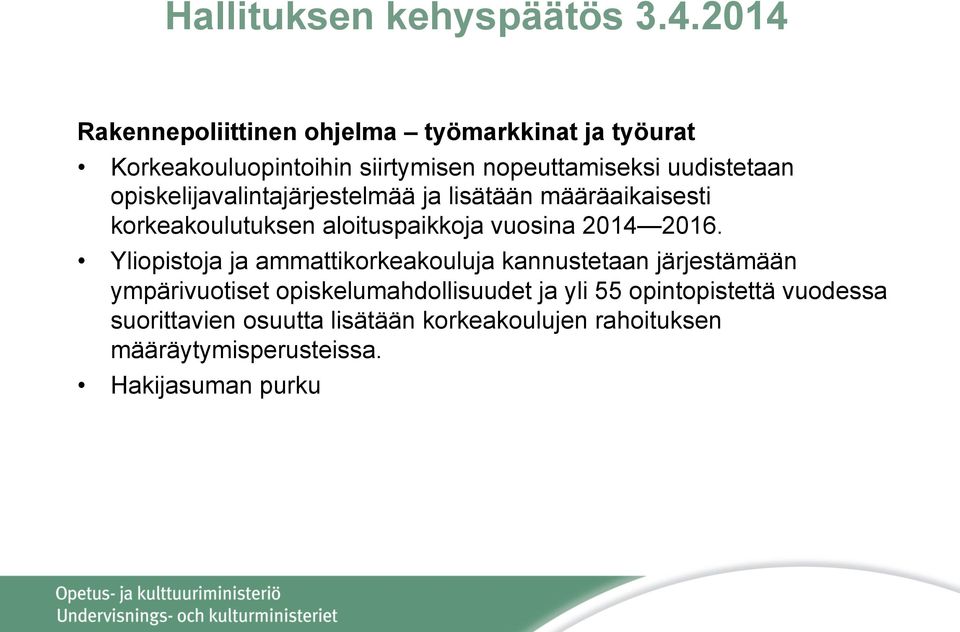 Hallituksen kehyspäätös 3.4.2014

Rakennepoliittinen ohjelma – työmarkkinat ja työurat

• Korkeakouluopintoihin siirtymisen nopeuttamiseksi uudistetaan opiskelijavalintajärjestelmää ja lisätään määräaikaisesti korkeakoulutuksen aloituspaikkoja vuosina 2014—2016.

• Yliopistoja ja ammattikorkeakouluja kannustetaan järjestämään ympärivuotiset opiskelumahdollisuudet ja yli 55 opintopistettä vuodessa suorittavien osuutta lisätään korkeakoulujen rahoituksen määräytymisperusteissa.

• Hakijasuman purku

Opetus- ja kulttuuriministeriö
Undervisnings- och kulturministeriet